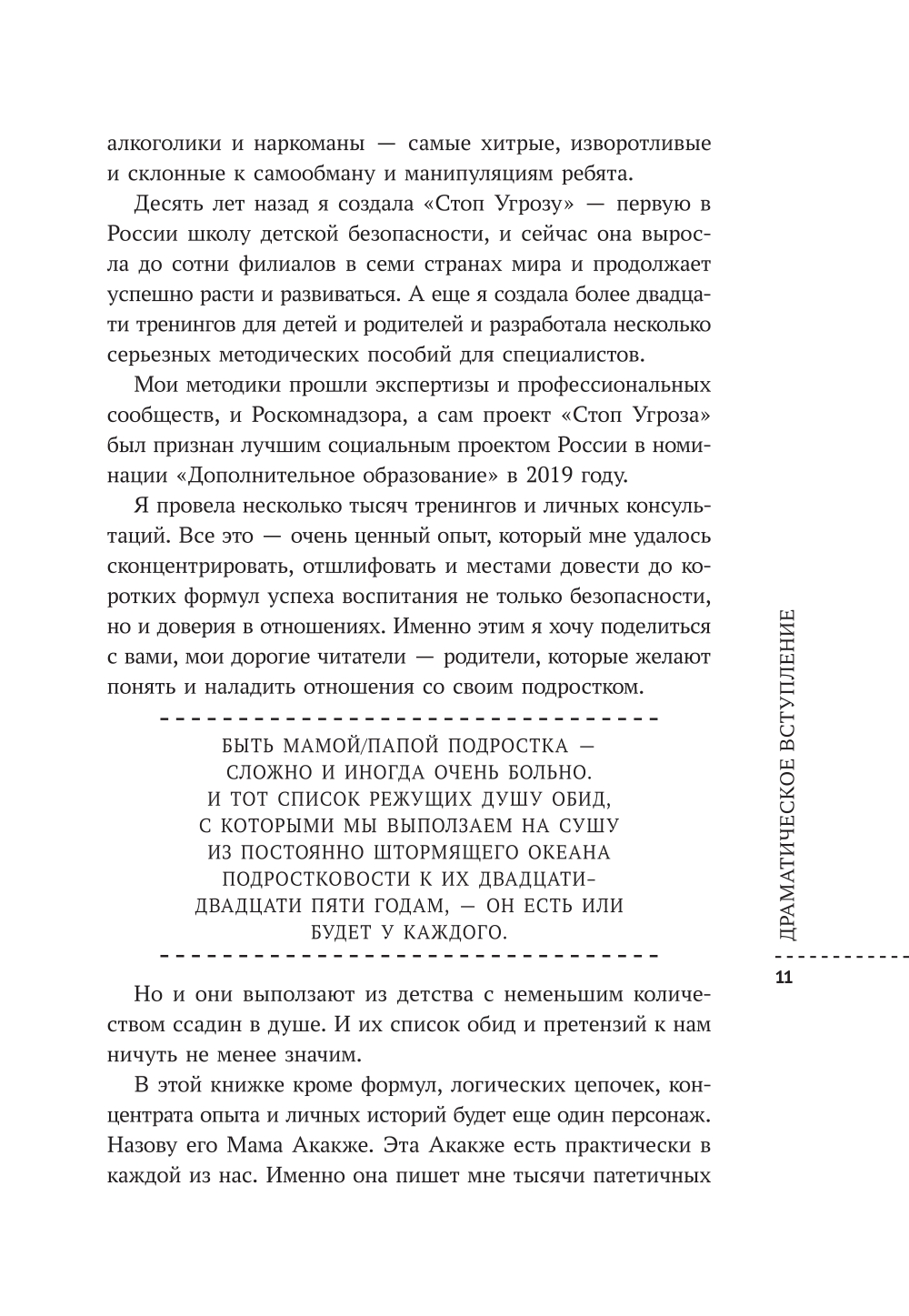 алкоголики и наркоманы — самые хитрые, изворотливые и склонные к самообману и манипуляциям ребята.

Десять лет назад я создала «Стоп Угрозу» — первую в России школу детской безопасности, и сейчас она выросла до сотни филиалов в семи странах мира и продолжает успешно расти и развиваться. А еще я создала более двадцати тренингов для детей и родителей и разработала несколько серьезных методических пособий для специалистов.

Мои методики прошли экспертизы и профессиональных сообществ, и Роскомнадзора, а сам проект «Стоп Угроза» был признан лучшим социальным проектом России в номинации «Дополнительное образование» в 2019 году.

Я провела несколько тысяч тренингов и личных консультаций. Все это — очень ценный опыт, который мне удалось сконцентрировать, отшлифовать и местами довести до коротких формул успеха воспитания не только безопасности, но и доверия в отношениях. Именно этим я хочу поделиться с вами, мои дорогие читатели — родители, которые желают понять и наладить отношения со своим подростком.

БЫТЬ МАМОЙ/ПАПОЙ ПОДРОСТКА — СЛОЖНО И ИНОГДА ОЧЕНЬ БОЛЬНО. И ТОТ СПИСОК РЕЖУЩИХ ДУШУ ОБИД, С КОТОРЫМИ МЫ ВЫПОЛЗАЕМ НА СУШУ ИЗ ПОСТОЯННО ШТОРМЯЩЕГО ОКЕАНА ПОДРОСТКОВОСТИ К ИХ ДВАДЦАТИ-ДВАДЦАТИ ПЯТИ ГОДАМ, — ОН ЕСТЬ ИЛИ БУДЕТ У КАЖДОГО.

Но и они выползают из детства с неменьшим количеством ссадин в душе. И их список обид и претензий к нам ничуть не менее значим.

В этой книжке кроме формул, логических цепочек, концентрата опыта и личных историй будет еще один персонаж. Назову его Мама Акакже. Эта Акакже есть практически в каждой из нас. Именно она пишет мне тысячи патетичных

ДРАМАТИЧЕСКОЕ ВСТУПЛЕНИЕ

11